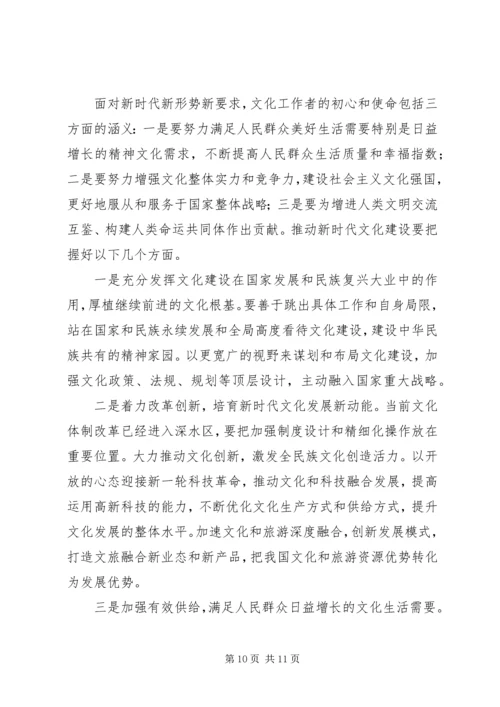 面对新时代新形势新要求，文化工作者的初心和使命包括三方面的涵义：一是要努力满足人民群众美好生活需要特别是日益增长的精神文化需求，不断提高人民群众生活质量和幸福指数；二是要努力增强文化整体实力和竞争力，建设社会主义文化强国，更好地服从和服务于国家整体战略；三是要为增进人类文明交流互鉴、构建人类命运共同体作出贡献。推动新时代文化建设要把握好以下几个方面。

一是充分发挥文化建设在国家发展和民族复兴大业中的作用，厚植继续前进的文化根基。要善于跳出具体工作和自身局限，站在国家和民族永续发展和全局高度看待文化建设，建设中华民族共有的精神家园。以更宽广的视野来谋划和布局文化建设，加强文化政策、法规、规划等顶层设计，主动融入国家重大战略。

二是着力改革创新，培育新时代文化发展新动能。当前文化体制改革已经进入深水区，要把加强制度设计和精细化操作放在重要位置。大力推动文化创新，激发全民族文化创造活力。以开放的心态迎接新一轮科技革命，推动文化和科技融合发展，提高运用高新科技的能力，不断优化文化生产方式和供给方式，提升文化发展的整体水平。加速文化和旅游深度融合，创新发展模式，打造文旅融合新业态和新产品，把我国文化和旅游资源优势转化为发展优势。

三是加强有效供给，满足人民群众日益增长的文化生活需要。

第 10 页 共 11 页